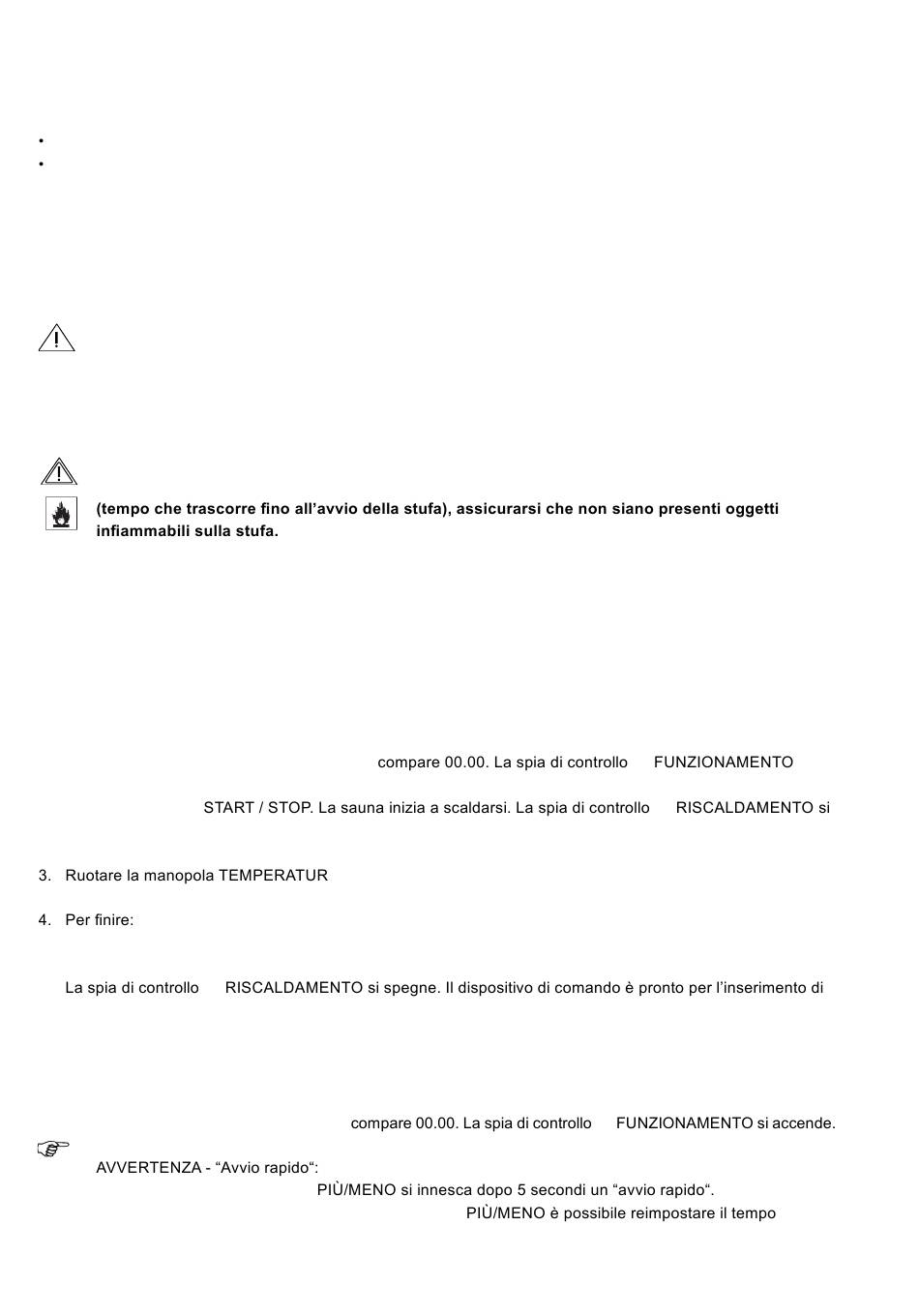 •
•

(tempo che trascorre fino all'avvio della stufa), assicurarsi che non siano presenti oggetti infiammabili sulla stufa.

compare 00.00. La spia di controllo FUNZIONAMENTO

START / STOP. La sauna inizia a scaldarsi. La spia di controllo RISCALDAMENTO si

3. Ruotare la manopola TEMPERATUR

4. Per finire:

La spia di controllo RISCALDAMENTO si spegne. Il dispositivo di comando è pronto per l'inserimento di

compare 00.00. La spia di controllo FUNZIONAMENTO si accende.

AVVERTENZA - "Avvio rapido":
PIÙ/MENO si innesca dopo 5 secondi un "avvio rapido".
PIÙ/MENO è possibile reimpostare il tempo